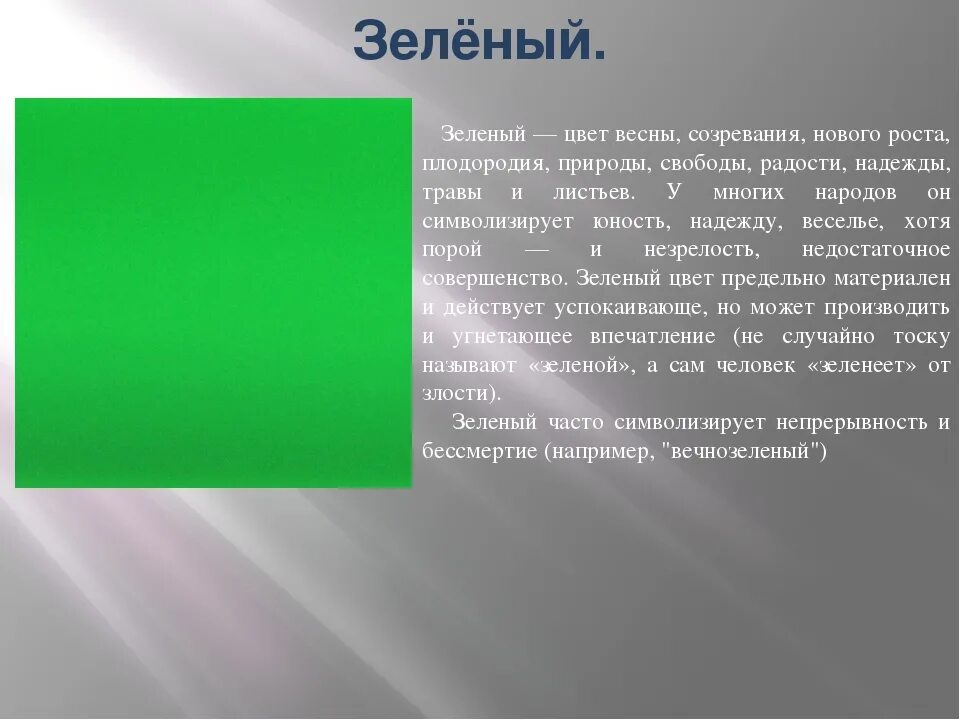 Зелёный.

Зеленый — цвет весны, созревания, нового роста, плодородия, природы, свободы, радости, надежды, травы и листьев. У многих народов он символизирует юность, надежду, веселье, хотя порой — и незрелость, недостаточное совершенство. Зеленый цвет предельно материален и действует успокаивающе, но может производить и угнетающее впечатление (не случайно тоску называют «зеленой», а сам человек «зеленеет» от злости).

Зеленый часто символизирует непрерывность и бессмертие (например, "вечнозеленый")